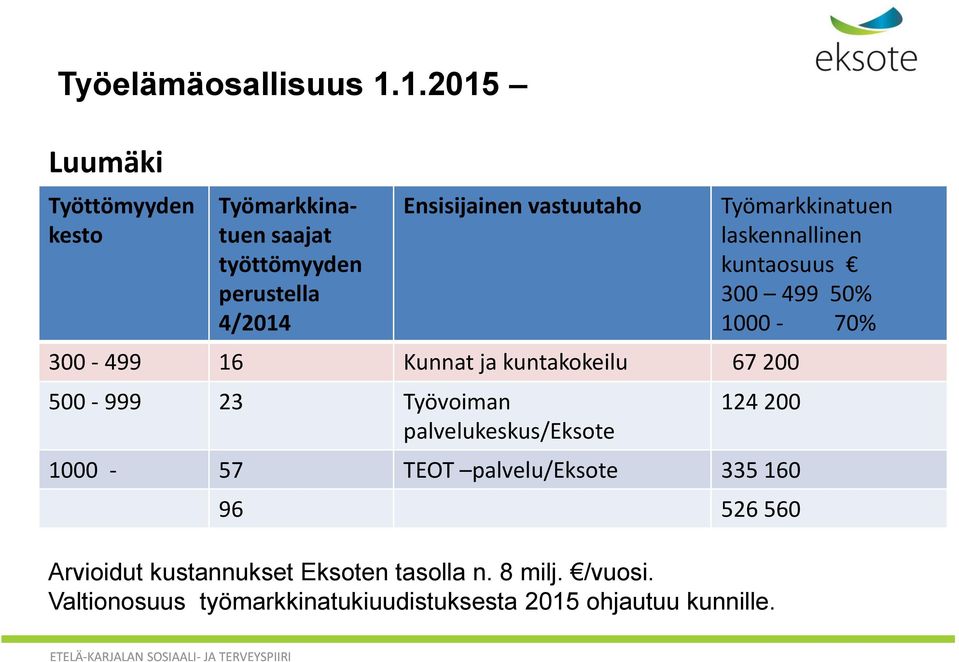 eksote

Työelämäosallisuus 1.1.2015 –

Luumäki

| Työttömyyden kesto | Työmarkkinatuen saajat työttömyyden perustella 4/2014 | Ensisijainen vastuutaho | Työmarkkinatuen laskennallinen kuntaosuus € 300 – 499 50% 1000 - 70% |
|---|---|---|---|
| 300 - 499 | 16 | Kunnat ja kuntakokeilu | 67 200 |
| 500 - 999 | 23 | Työvoiman palvelukeskus/Eksote | 124 200 |
| 1000 - | 57 | TEOT –palvelu/Eksote | 335 160 |
| | 96 | | 526 560 |

Arvioidut kustannukset Eksoten tasolla n. 8 milj. €/vuosi.
Valtionosuus työmarkkinatukiuudistuksesta 2015 ohjautuu kunnille.

ETELÄ-KARJALAN SOSIAALI- JA TERVEYSPIIRI